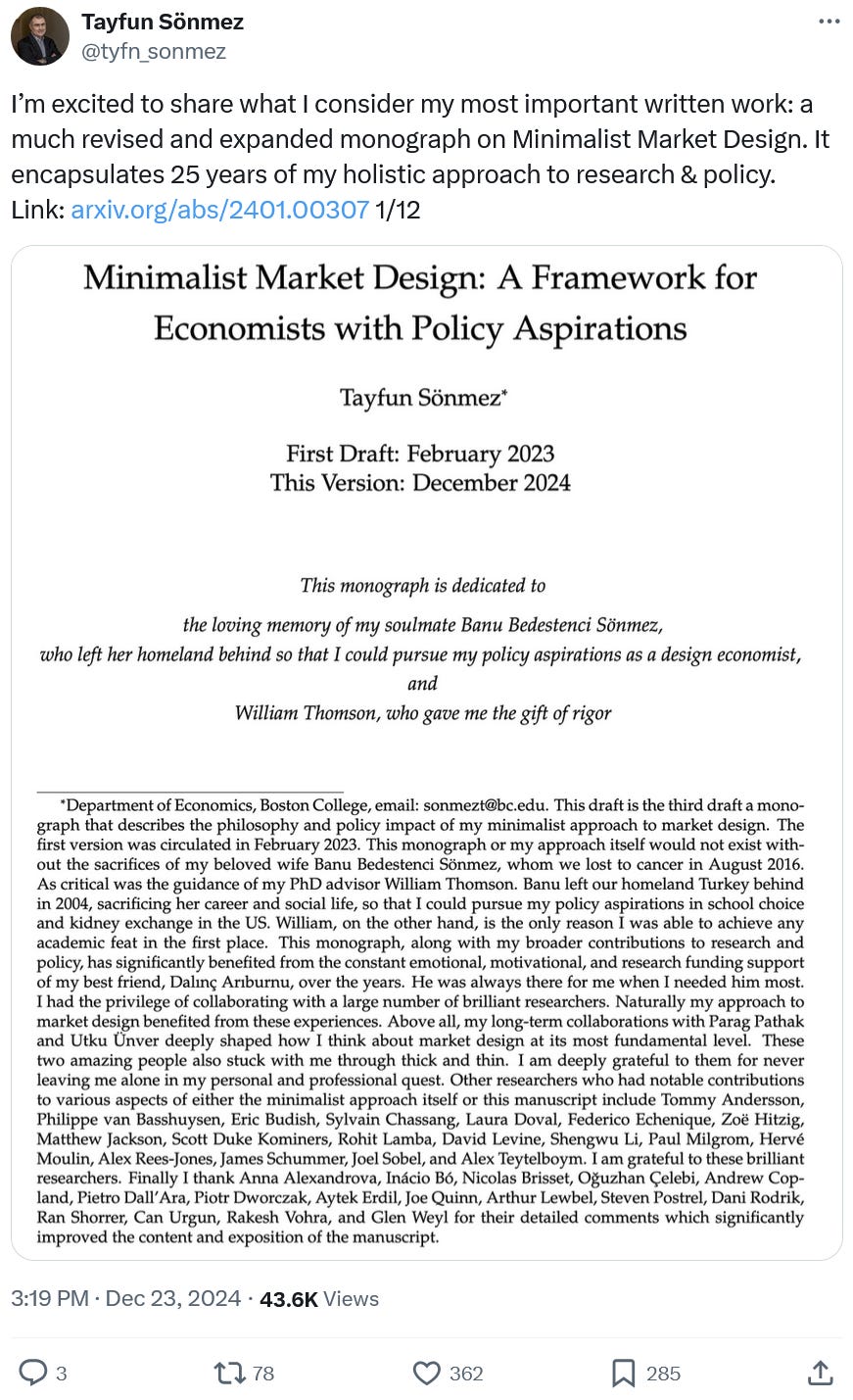 Tayfun Sönmez
@tyfn_sonmez

I'm excited to share what I consider my most important written work: a much revised and expanded monograph on Minimalist Market Design. It encapsulates 25 years of my holistic approach to research & policy.
Link: arxiv.org/abs/2401.00307 1/12

Minimalist Market Design: A Framework for Economists with Policy Aspirations

Tayfun Sönmez*

First Draft: February 2023
This Version: December 2024

This monograph is dedicated to
the loving memory of my soulmate Banu Bedestenci Sönmez,
who left her homeland behind so that I could pursue my policy aspirations as a design economist,
and
William Thomson, who gave me the gift of rigor

*Department of Economics, Boston College, email: sonmezt@bc.edu. This draft is the third draft a monograph that describes the philosophy and policy impact of my minimalist approach to market design. The first version was circulated in February 2023. This monograph or my approach itself would not exist without the sacrifices of my beloved wife Banu Bedestenci Sönmez, whom we lost to cancer in August 2016. As critical was the guidance of my PhD advisor William Thomson. Banu left our homeland Turkey behind in 2004, sacrificing her career and social life, so that I could pursue my policy aspirations in school choice and kidney exchange in the US. William, on the other hand, is the only reason I was able to achieve any academic feat in the first place. This monograph, along with my broader contributions to research and policy, has significantly benefited from the constant emotional, motivational, and research funding support of my best friend, Dalınç Arıburnu, over the years. He was always there for me when I needed him most. I had the privilege of collaborating with a large number of brilliant researchers. Naturally my approach to market design benefited from these experiences. Above all, my long-term collaborations with Parag Pathak and Utku Ünver deeply shaped how I think about market design at its most fundamental level. These two amazing people also stuck with me through thick and thin. I am deeply grateful to them for never leaving me alone in my personal and professional quest. Other researchers who had notable contributions to various aspects of either the minimalist approach itself or this manuscript include Tommy Andersson, Philippe van Basshuysen, Eric Budish, Sylvain Chassang, Laura Doval, Federico Echenique, Zoë Hitzig, Matthew Jackson, Scott Duke Kominers, Rohit Lamba, David Levine, Shengwu Li, Paul Milgrom, Hervé Moulin, Alex Rees-Jones, James Schummer, Joel Sobel, and Alex Teytelboym. I am grateful to these brilliant researchers. Finally I thank Anna Alexandrova, Inácio Bó, Nicolas Brisset, Oğuzhan Çelebi, Andrew Copland, Pietro Dall'Ara, Piotr Dworczak, Aytek Erdil, Joe Quinn, Arthur Lewbel, Steven Postrel, Dani Rodrik, Ran Shorrer, Can Urgun, Rakesh Vohra, and Glen Weyl for their detailed comments which significantly improved the content and exposition of the manuscript.

3:19 PM · Dec 23, 2024 · 43.6K Views

3 78 362 285